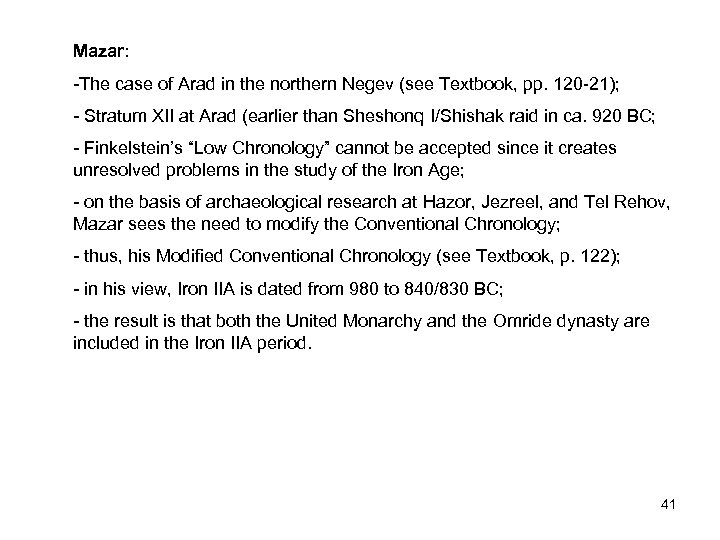 Mazar:

-The case of Arad in the northern Negev (see Textbook, pp. 120-21);

- Stratum XII at Arad (earlier than Sheshonq I/Shishak raid in ca. 920 BC;

- Finkelstein's "Low Chronology" cannot be accepted since it creates unresolved problems in the study of the Iron Age;

- on the basis of archaeological research at Hazor, Jezreel, and Tel Rehov, Mazar sees the need to modify the Conventional Chronology;

- thus, his Modified Conventional Chronology (see Textbook, p. 122);

- in his view, Iron IIA is dated from 980 to 840/830 BC;

- the result is that both the United Monarchy and the Omride dynasty are included in the Iron IIA period.

41